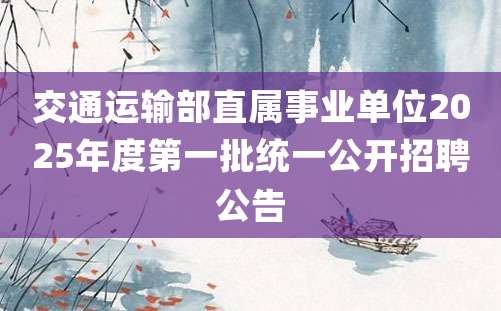 交通运输部直属事业单位2025年度第一批统一公开招聘公告